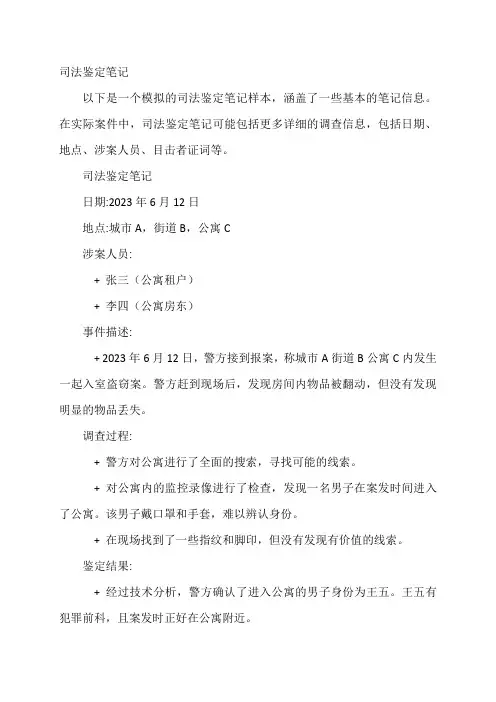 司法鉴定笔记

以下是一个模拟的司法鉴定笔记样本，涵盖了一些基本的笔记信息。在实际案件中，司法鉴定笔记可能包括更多详细的调查信息，包括日期、地点、涉案人员、目击者证词等。

司法鉴定笔记

日期:2023 年 6 月 12 日

地点:城市 A，街道 B，公寓 C

涉案人员:

+ 张三（公寓租户）

+ 李四（公寓房东）

事件描述:

+ 2023 年 6 月 12 日，警方接到报案，称城市 A 街道 B 公寓 C 内发生一起入室盗窃案。警方赶到现场后，发现房间内物品被翻动，但没有发现明显的物品丢失。

调查过程:

+ 警方对公寓进行了全面的搜索，寻找可能的线索。

+ 对公寓内的监控录像进行了检查，发现一名男子在案发时间进入了公寓。该男子戴口罩和手套，难以辨认身份。

+ 在现场找到了一些指纹和脚印，但没有发现有价值的线索。

鉴定结果:

+ 经过技术分析，警方确认了进入公寓的男子身份为王五。王五有犯罪前科，且案发时正好在公寓附近。